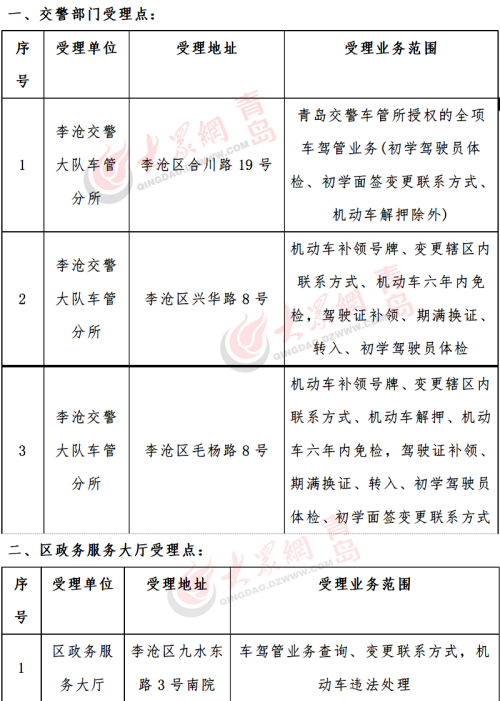 一、交警部门受理点：

| 序号 | 受理单位 | 受理地址 | 受理业务范围 |
|---|---|---|---|
| 1 | 李沧交警大队车管分所 | 李沧区合川路 19 号 | 青岛交警车管所授权的全项车驾管业务（初学驾驶员体检、初学面签变更联系方式、机动车解押除外） |
| 2 | 李沧交警大队车管分所 | 李沧区兴华路 8 号 | 机动车补领号牌、变更辖区内联系方式、机动车六年内免检，驾驶证补领、期满换证、转入、初学驾驶员体检 |
| 3 | 李沧交警大队车管分所 | 李沧区毛杨路 8 号 | 机动车补领号牌、变更辖区内联系方式、机动车解押、机动车六年内免检，驾驶证补领、期满换证、转入、初学驾驶员体检、初学面签变更联系方式 |

二、区政务服务大厅受理点：

| 序号 | 受理单位 | 受理地址 | 受理业务范围 |
|---|---|---|---|
| 1 | 区政务服务大厅 | 李沧区九水东路 3 号南院 | 车驾管业务查询、变更联系方式，机动车违法处理 |

大众網 青岛 QINGDAO.DZWWW.COM
大众網 青岛 QINGDAO.DZWWW.COM
大众網 青岛 QINGDAO.DZWWW.COM